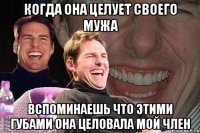 КОГДА ОНА ЦЕЛУЕТ СВОЕГО МУЖА

ВСПОМИНАЕШЬ ЧТО ЭТИМИ ГУБАМИ ОНА ЦЕЛОВАЛА МОЙ ЧЛЕН